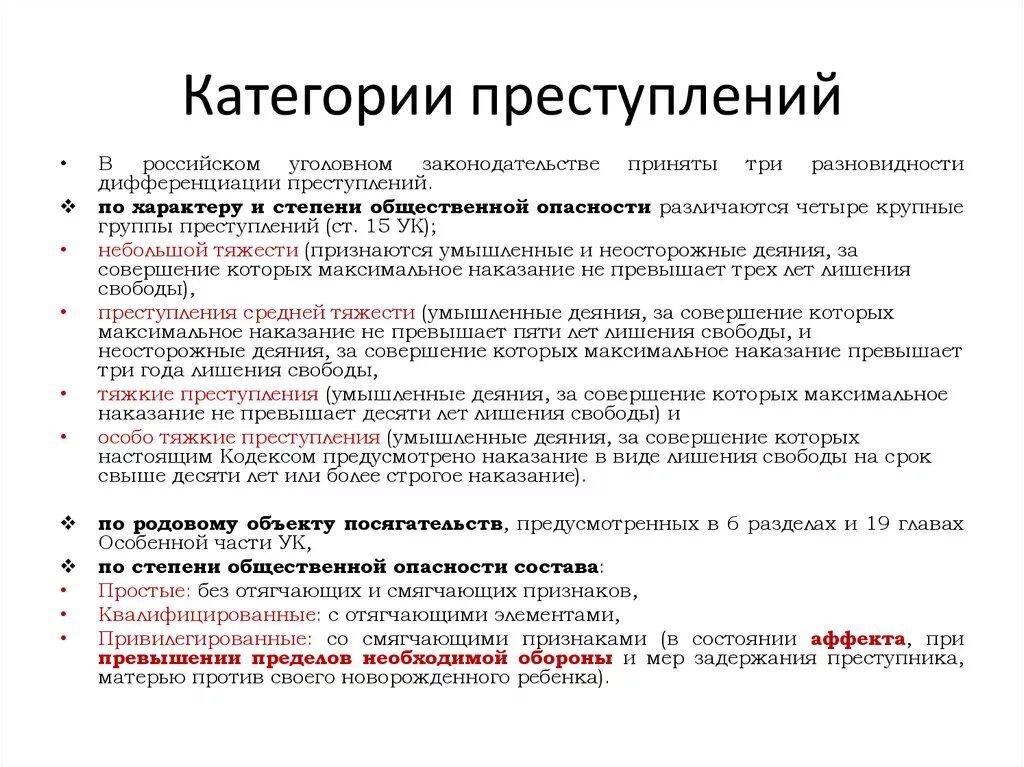 Категории преступлений

• В российском уголовном законодательстве приняты три разновидности дифференциации преступлений.

❖ по характеру и степени общественной опасности различаются четыре крупные группы преступлений (ст. 15 УК);

• небольшой тяжести (признаются умышленные и неосторожные деяния, за совершение которых максимальное наказание не превышает трех лет лишения свободы),

• преступления средней тяжести (умышленные деяния, за совершение которых максимальное наказание не превышает пяти лет лишения свободы, и неосторожные деяния, за совершение которых максимальное наказание превышает три года лишения свободы,

• тяжкие преступления (умышленные деяния, за совершение которых максимальное наказание не превышает десяти лет лишения свободы) и

• особо тяжкие преступления (умышленные деяния, за совершение которых настоящим Кодексом предусмотрено наказание в виде лишения свободы на срок свыше десяти лет или более строгое наказание).

❖ по родовому объекту посягательств, предусмотренных в 6 разделах и 19 главах Особенной части УК,

❖ по степени общественной опасности состава:

• Простые: без отягчающих и смягчающих признаков,

• Квалифицированные: с отягчающими элементами,

• Привилегированные: со смягчающими признаками (в состоянии аффекта, при превышении пределов необходимой обороны и мер задержания преступника, матерью против своего новорожденного ребенка).